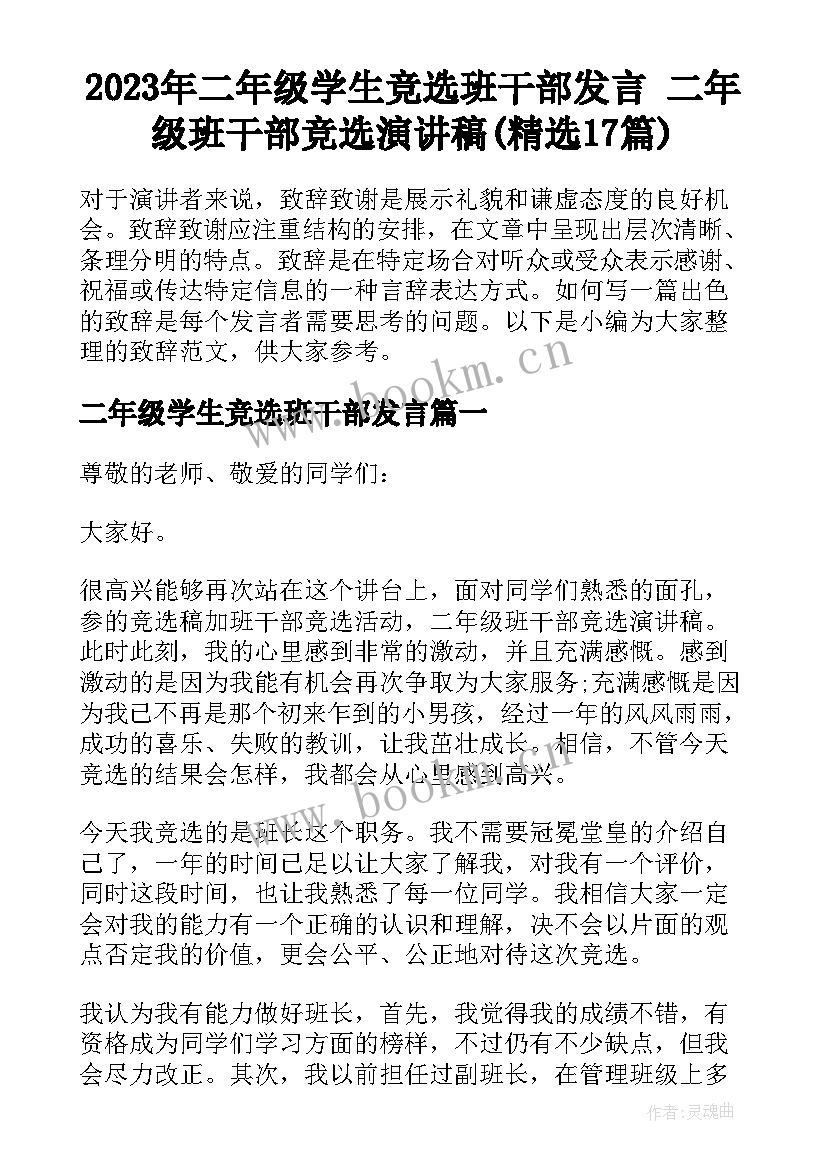 2023年二年级学生竞选班干部发言 二年级班干部竞选演讲稿(精选17篇)

对于演讲者来说，致辞致谢是展示礼貌和谦虚态度的良好机会。致辞致谢应注重结构的安排，在文章中呈现出层次清晰、条理分明的特点。致辞是在特定场合对听众或受众表示感谢、祝福或传达特定信息的一种言辞表达方式。如何写一篇出色的致辞是每个发言者需要思考的问题。以下是小编为大家整理的致辞范文，供大家参考。

www.bookm.cn

二年级学生竞选班干部发言篇一

尊敬的老师、敬爱的同学们：

大家好。

很高兴能够再次站在这个讲台上，面对同学们熟悉的面孔，参的竞选稿加班干部竞选活动，二年级班干部竞选演讲稿。此时此刻，我的心里感到非常的激动，并且充满感慨。感到激动的是因为我能有机会再次争取为大家服务;充满感慨是因为我已不再是那个初来乍到的小男孩，经过一年的风风雨雨，成功的喜乐、失败的教训，让我茁壮成长。相信，不管今天竞选的结果会怎样，我都会从心里感到高兴。

www.bookm.cn

今天我竞选的是班长这个职务。我不需要冠冕堂皇的介绍自己了，一年的时间已足以让大家了解我，对我有一个评价，同时这段时间，也让我熟悉了每一位同学。我相信大家一定会对我的能力有一个正确的认识和理解，决不会以片面的观点否定我的价值，更会公平、公正地对待这次竞选。

我认为我有能力做好班长，首先，我觉得我的成绩不错，有资格成为同学们学习方面的榜样，不过仍有不少缺点，但我会尽力改正。其次，我以前担任过副班长，在管理班级上多

作者:灵魂曲